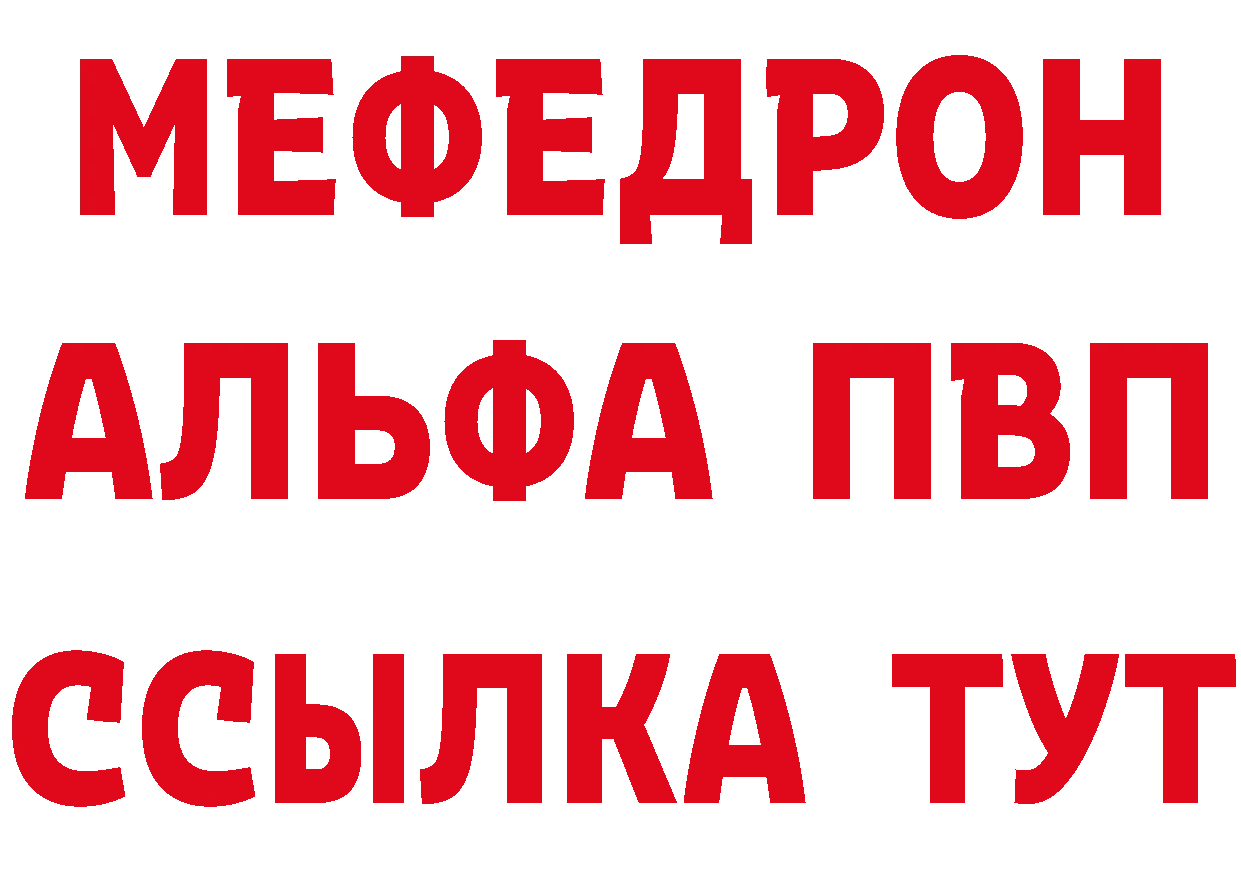 МЕФЕДРОН
АЛЬФА ПВП
ССЫЛКА ТУТ